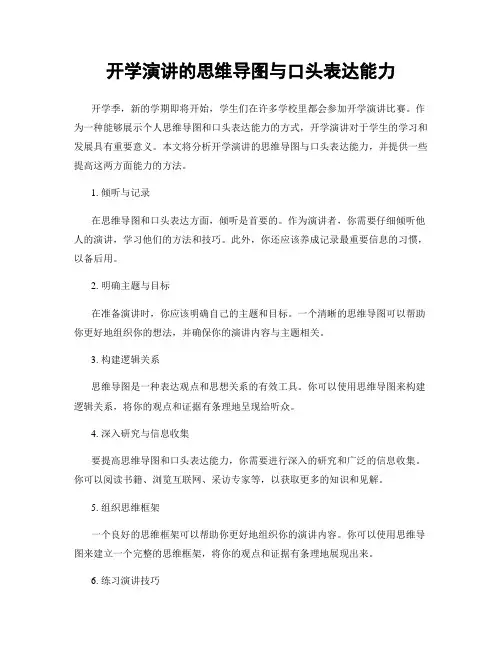 开学演讲的思维导图与口头表达能力

开学季，新的学期即将开始，学生们在许多学校里都会参加开学演讲比赛。作为一种能够展示个人思维导图和口头表达能力的方式，开学演讲对于学生的学习和发展具有重要意义。本文将分析开学演讲的思维导图与口头表达能力，并提供一些提高这两方面能力的方法。

1. 倾听与记录

在思维导图和口头表达方面，倾听是首要的。作为演讲者，你需要仔细倾听他人的演讲，学习他们的方法和技巧。此外，你还应该养成记录最重要信息的习惯，以备后用。

2. 明确主题与目标

在准备演讲时，你应该明确自己的主题和目标。一个清晰的思维导图可以帮助你更好地组织你的想法，并确保你的演讲内容与主题相关。

3. 构建逻辑关系

思维导图是一种表达观点和思想关系的有效工具。你可以使用思维导图来构建逻辑关系，将你的观点和证据有条理地呈现给听众。

4. 深入研究与信息收集

要提高思维导图和口头表达能力，你需要进行深入的研究和广泛的信息收集。你可以阅读书籍、浏览互联网、采访专家等，以获取更多的知识和见解。

5. 组织思维框架

一个良好的思维框架可以帮助你更好地组织你的演讲内容。你可以使用思维导图来建立一个完整的思维框架，将你的观点和证据有条理地展现出来。

6. 练习演讲技巧